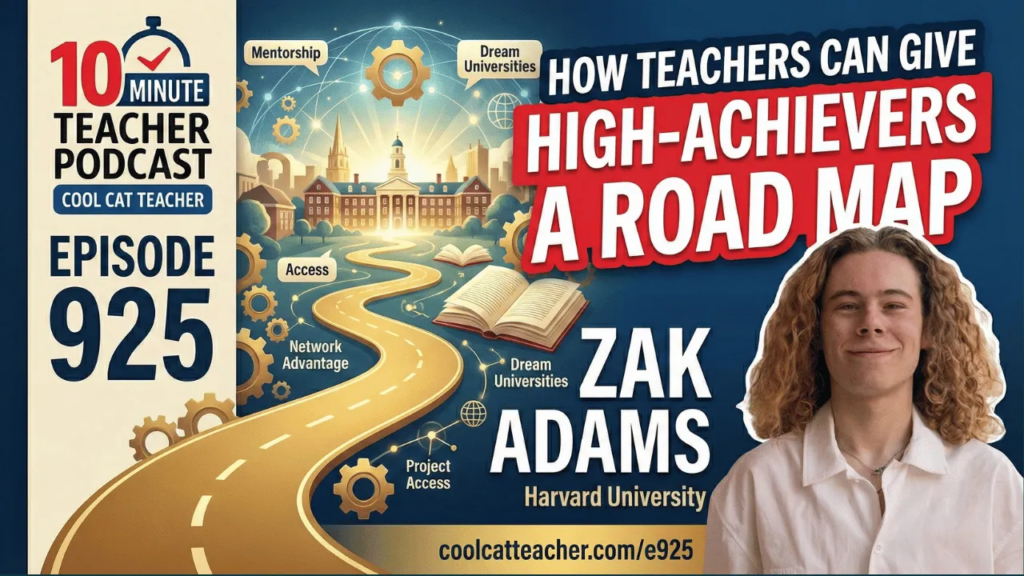 10 MINUTE TEACHER PODCAST
COOL CAT TEACHER

EPISODE 925

Mentorship

Dream Universities

Access

Network Advantage

Dream Universities

Project Access

HOW TEACHERS CAN GIVE
HIGH-ACHIEVERS
A ROAD MAP

ZAK ADAMS
Harvard University

coolcatteacher.com/e925